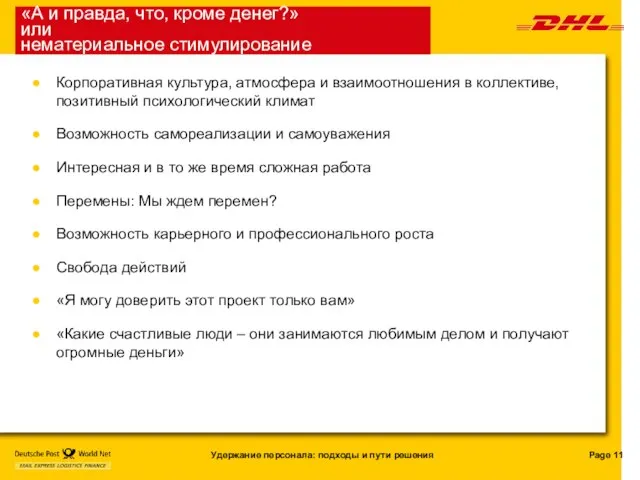 «А и правда, что, кроме денег?» или нематериальное стимулирование

DHL

- Корпоративная культура, атмосфера и взаимоотношения в коллективе, позитивный психологический климат
- Возможность самореализации и самоуважения
- Интересная и в то же время сложная работа
- Перемены: Мы ждем перемен?
- Возможность карьерного и профессионального роста
- Свобода действий
- «Я могу доверить этот проект только вам»
- «Какие счастливые люди – они занимаются любимым делом и получают огромные деньги»

Deutsche Post World Net
MAIL EXPRESS LOGISTICS FINANCE

Удержание персонала: подходы и пути решения

Page 11